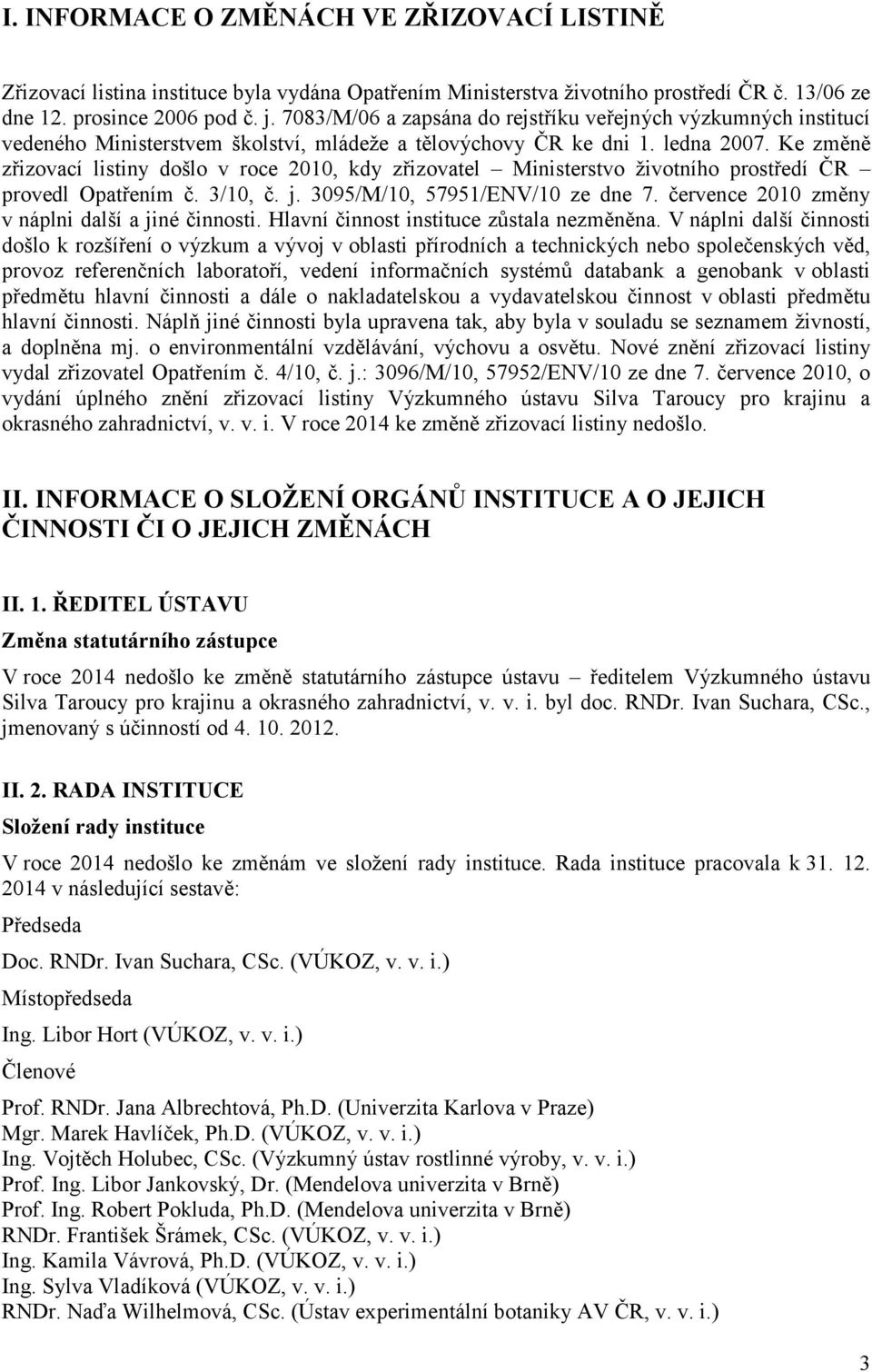 I. INFORMACE O ZMĚNÁCH VE ZŘIZOVACÍ LISTINĚ

Zřizovací listina instituce byla vydána Opatřením Ministerstva životního prostředí ČR č. 13/06 ze dne 12. prosince 2006 pod č. j. 7083/M/06 a zapsána do rejstříku veřejných výzkumných institucí vedeného Ministerstvem školství, mládeže a tělovýchovy ČR ke dni 1. ledna 2007. Ke změně zřizovací listiny došlo v roce 2010, kdy zřizovatel – Ministerstvo životního prostředí ČR – provedl Opatřením č. 3/10, č. j. 3095/M/10, 57951/ENV/10 ze dne 7. července 2010 změny v náplni další a jiné činnosti. Hlavní činnost instituce zůstala nezměněna. V náplni další činnosti došlo k rozšíření o výzkum a vývoj v oblasti přírodních a technických nebo společenských věd, provoz referenčních laboratoří, vedení informačních systémů databank a genobank v oblasti předmětu hlavní činnosti a dále o nakladatelskou a vydavatelskou činnost v oblasti předmětu hlavní činnosti. Náplň jiné činnosti byla upravena tak, aby byla v souladu se seznamem živností, a doplněna mj. o environmentální vzdělávání, výchovu a osvětu. Nové znění zřizovací listiny vydal zřizovatel Opatřením č. 4/10, č. j.: 3096/M/10, 57952/ENV/10 ze dne 7. července 2010, o vydání úplného znění zřizovací listiny Výzkumného ústavu Silva Taroucy pro krajinu a okrasného zahradnictví, v. v. i. V roce 2014 ke změně zřizovací listiny nedošlo.

II. INFORMACE O SLOŽENÍ ORGÁNŮ INSTITUCE A O JEJICH ČINNOSTI ČI O JEJICH ZMĚNÁCH

II. 1. ŘEDITEL ÚSTAVU

Změna statutárního zástupce

V roce 2014 nedošlo ke změně statutárního zástupce ústavu – ředitelem Výzkumného ústavu Silva Taroucy pro krajinu a okrasného zahradnictví, v. v. i. byl doc. RNDr. Ivan Suchara, CSc., jmenovaný s účinností od 4. 10. 2012.

II. 2. RADA INSTITUCE

Složení rady instituce

V roce 2014 nedošlo ke změnám ve složení rady instituce. Rada instituce pracovala k 31. 12. 2014 v následující sestavě:

Předseda

Doc. RNDr. Ivan Suchara, CSc. (VÚKOZ, v. v. i.)

Místopředseda

Ing. Libor Hort (VÚKOZ, v. v. i.)

Členové

Prof. RNDr. Jana Albrechtová, Ph.D. (Univerzita Karlova v Praze)
Mgr. Marek Havlíček, Ph.D. (VÚKOZ, v. v. i.)
Ing. Vojtěch Holubec, CSc. (Výzkumný ústav rostlinné výroby, v. v. i.)
Prof. Ing. Libor Jankovský, Dr. (Mendelova univerzita v Brně)
Prof. Ing. Robert Pokluda, Ph.D. (Mendelova univerzita v Brně)
RNDr. František Šrámek, CSc. (VÚKOZ, v. v. i.)
Ing. Kamila Vávrová, Ph.D. (VÚKOZ, v. v. i.)
Ing. Sylva Vladíková (VÚKOZ, v. v. i.)
RNDr. Naďa Wilhelmová, CSc. (Ústav experimentální botaniky AV ČR, v. v. i.)

3